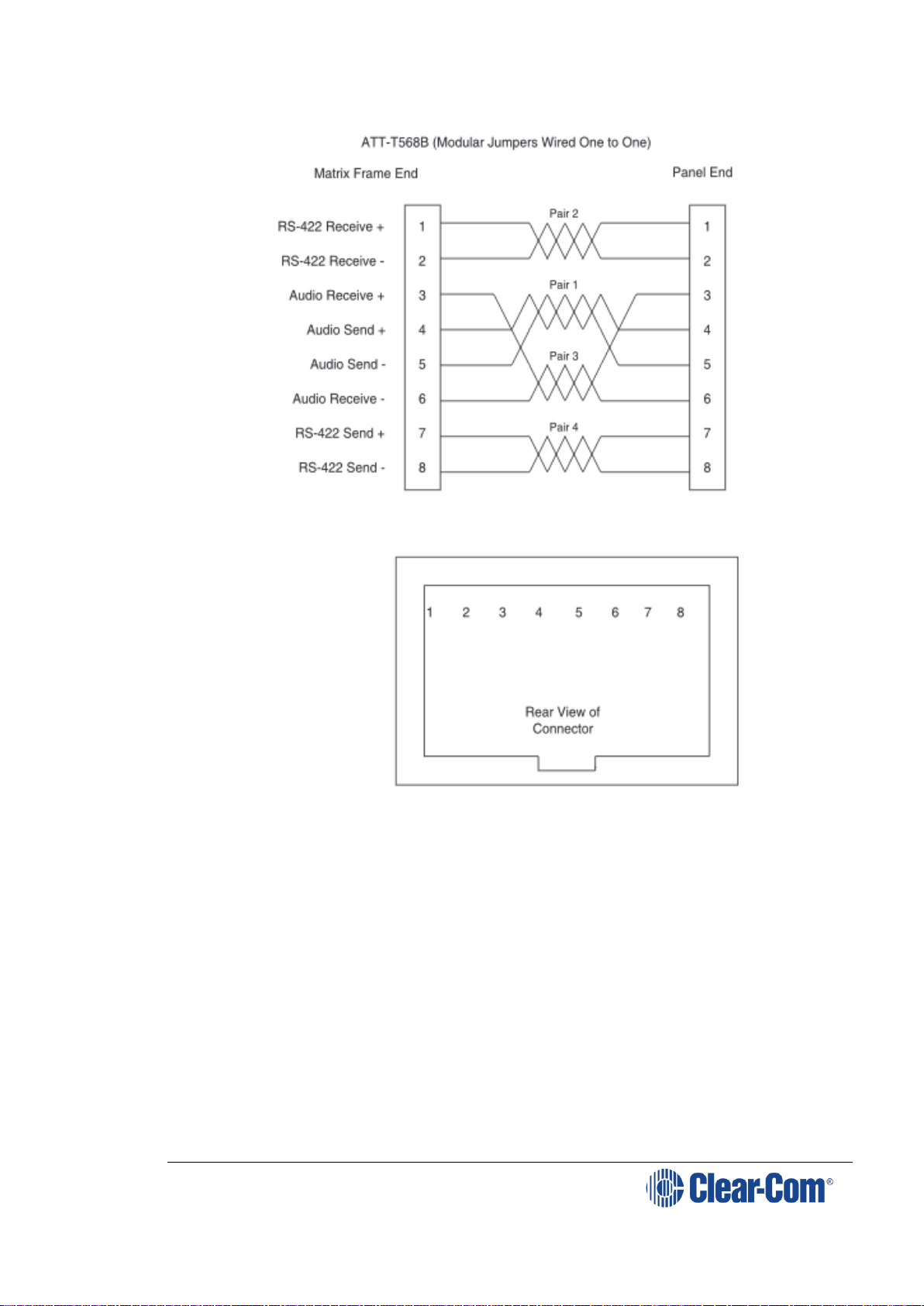 ATT-T568B (Modular Jumpers Wired One to One)

Matrix Frame End

Panel End

RS-422 Receive +
RS-422 Receive -
Audio Receive +
Audio Send +
Audio Send -
Audio Receive -
RS-422 Send +
RS-422 Send -

1
2
3
4
5
6
7
8

Pair 2
Pair 1
Pair 3
Pair 4

1
2
3
4
5
6
7
8

1 2 3 4 5 6 7 8

Rear View of Connector

Clear-Com®